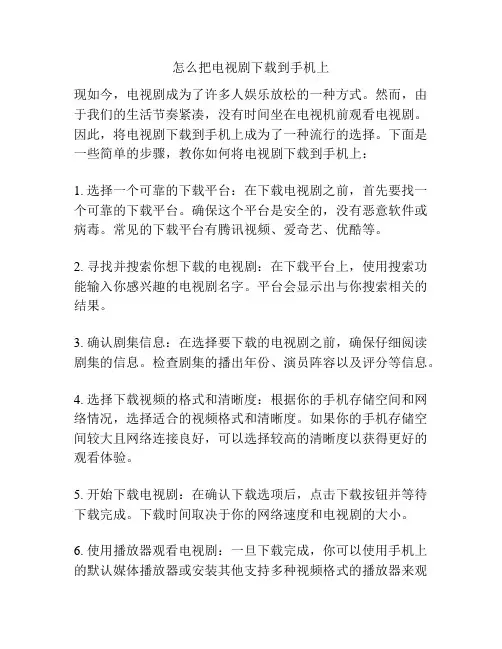 怎么把电视剧下载到手机上

现如今，电视剧成为了许多人娱乐放松的一种方式。然而，由于我们的生活节奏紧凑，没有时间坐在电视机前观看电视剧。因此，将电视剧下载到手机上成为了一种流行的选择。下面是一些简单的步骤，教你如何将电视剧下载到手机上：

1. 选择一个可靠的下载平台：在下载电视剧之前，首先要找一个可靠的下载平台。确保这个平台是安全的，没有恶意软件或病毒。常见的下载平台有腾讯视频、爱奇艺、优酷等。

2. 寻找并搜索你想下载的电视剧：在下载平台上，使用搜索功能输入你感兴趣的电视剧名字。平台会显示出与你搜索相关的结果。

3. 确认剧集信息：在选择要下载的电视剧之前，确保仔细阅读剧集的信息。检查剧集的播出年份、演员阵容以及评分等信息。

4. 选择下载视频的格式和清晰度：根据你的手机存储空间和网络情况，选择适合的视频格式和清晰度。如果你的手机存储空间较大且网络连接良好，可以选择较高的清晰度以获得更好的观看体验。

5. 开始下载电视剧：在确认下载选项后，点击下载按钮并等待下载完成。下载时间取决于你的网络速度和电视剧的大小。

6. 使用播放器观看电视剧：一旦下载完成，你可以使用手机上的默认媒体播放器或安装其他支持多种视频格式的播放器来观